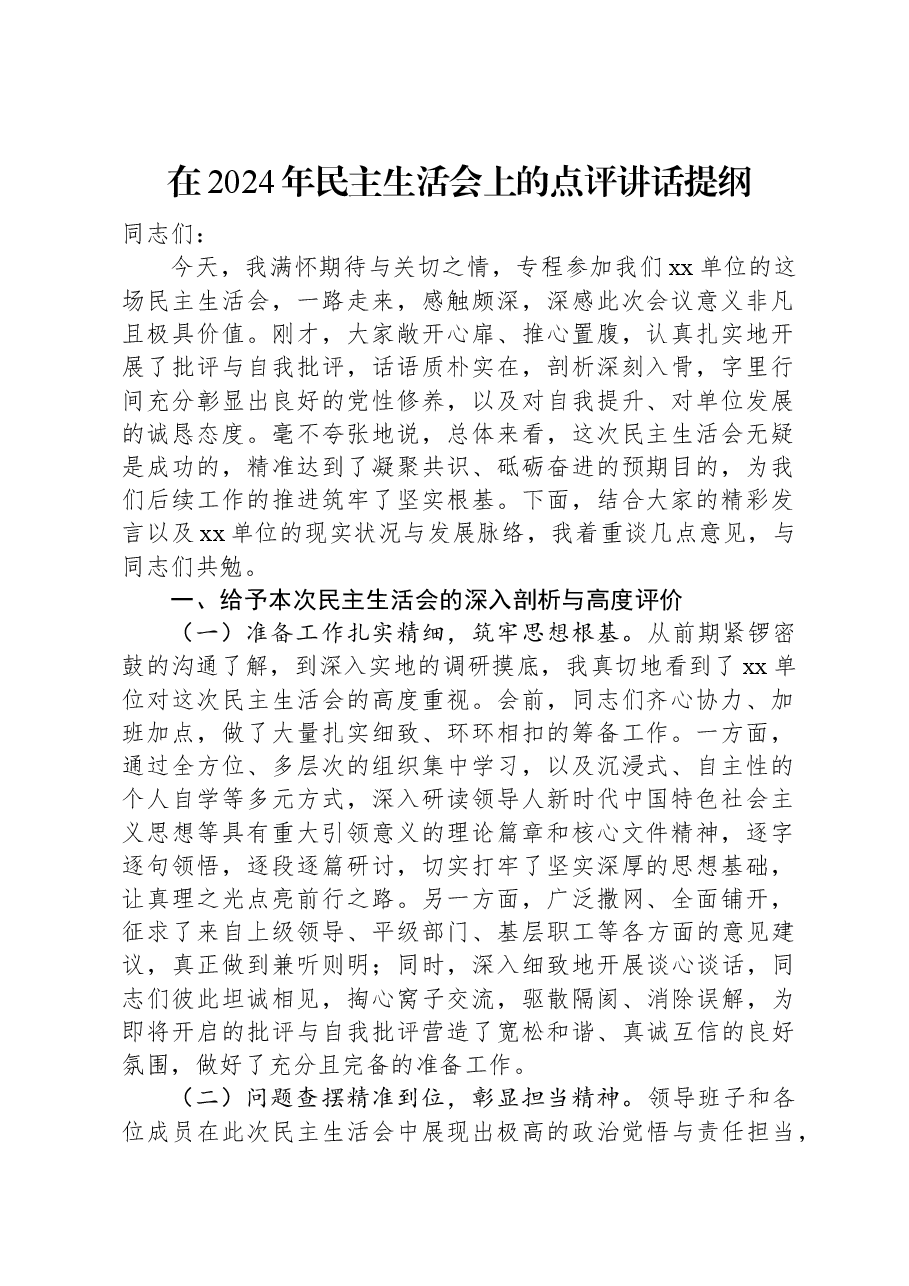 在2024年民主生活会上的点评讲话提纲

同志们：

今天，我满怀期待与关切之情，专程参加我们xx单位的这场民主生活会，一路走来，感触颇深，深感此次会议意义非凡且极具价值。刚才，大家敞开心扉、推心置腹，认真扎实地开展了批评与自我批评，话语质朴实在，剖析深刻入骨，字里行间充分彰显出良好的党性修养，以及对自我提升、对单位发展的诚恳态度。毫不夸张地说，总体来看，这次民主生活会无疑是成功的，精准达到了凝聚共识、砥砺奋进的预期目的，为我们后续工作的推进筑牢了坚实根基。下面，结合大家的精彩发言以及xx单位的现实状况与发展脉络，我着重谈几点意见，与同志们共勉。

一、给予本次民主生活会的深入剖析与高度评价

（一）准备工作扎实精细，筑牢思想根基。从前期紧锣密鼓的沟通了解，到深入实地的调研摸底，我真切地看到了xx单位对这次民主生活会的高度重视。会前，同志们齐心协力、加班加点，做了大量扎实细致、环环相扣的筹备工作。一方面，通过全方位、多层次的组织集中学习，以及沉浸式、自主性的个人自学等多元方式，深入研读领导人新时代中国特色社会主义思想等具有重大引领意义的理论篇章和核心文件精神，逐字逐句领悟，逐段逐篇研讨，切实打牢了坚实深厚的思想基础，让真理之光点亮前行之路。另一方面，广泛撒网、全面铺开，征求了来自上级领导、平级部门、基层职工等各方面的意见建议，真正做到兼听则明；同时，深入细致地开展谈心谈话，同志们彼此坦诚相见，掏心窝子交流，驱散隔阂、消除误解，为即将开启的批评与自我批评营造了宽松和谐、真诚互信的良好氛围，做好了充分且完备的准备工作。

（二）问题查摆精准到位，彰显担当精神。领导班子和各位成员在此次民主生活会中展现出极高的政治觉悟与责任担当，